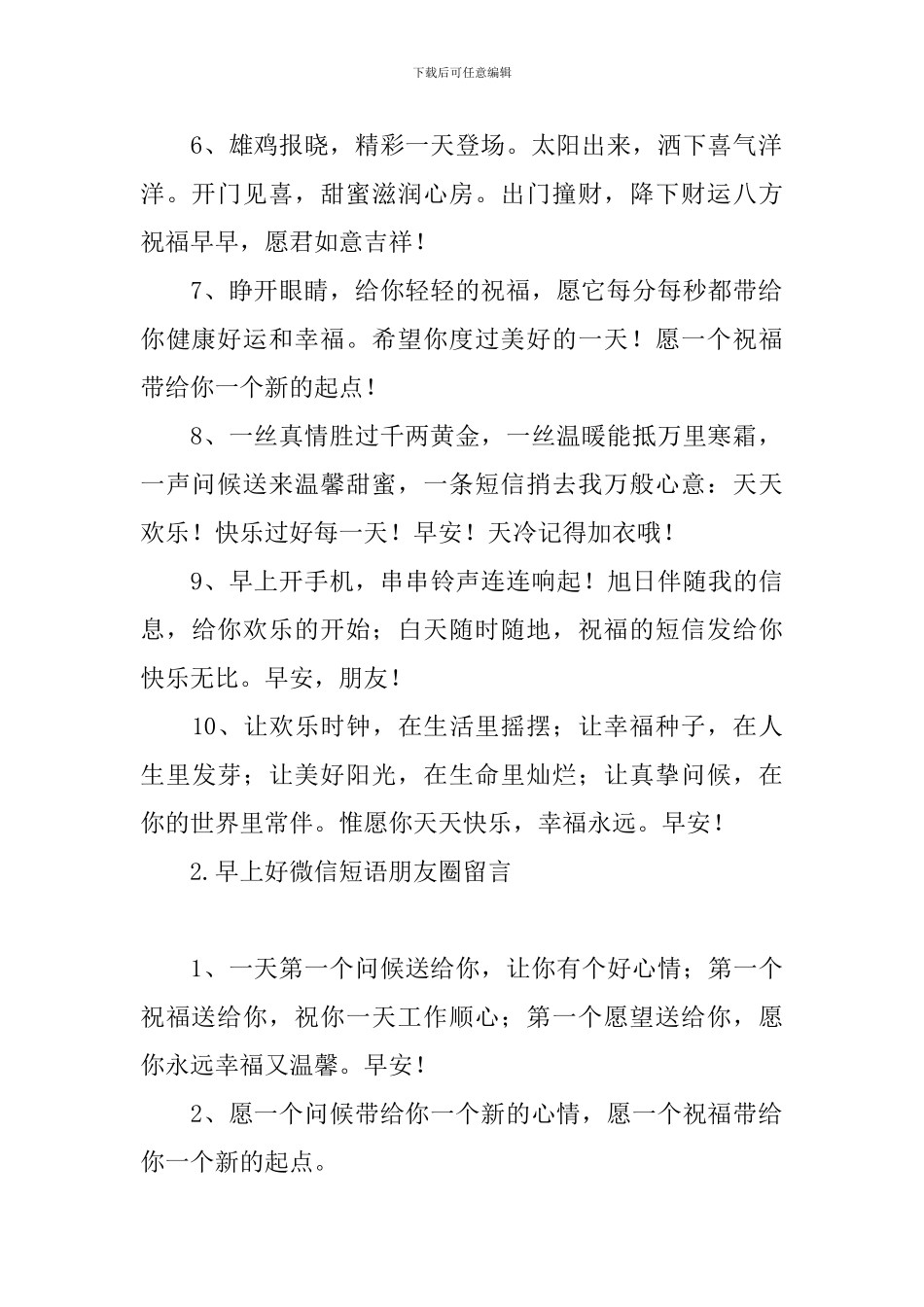 下载后可任意编辑

6、雄鸡报晓，精彩一天登场。太阳出来，洒下喜气洋洋。开门见喜，甜蜜滋润心房。出门撞财，降下财运八方祝福早早，愿君如意吉祥！

7、睁开眼睛，给你轻轻的祝福，愿它每分每秒都带给你健康好运和幸福。希望你度过美好的一天！愿一个祝福带给你一个新的起点！

8、一丝真情胜过千两黄金，一丝温暖能抵万里寒霜，一声问候送来温馨甜蜜，一条短信捎去我万般心意：天天欢乐！快乐过好每一天！早安！天冷记得加衣哦！

9、早上开手机，串串铃声连连响起！旭日伴随我的信息，给你欢乐的开始；白天随时随地，祝福的短信发给你快乐无比。早安，朋友！

10、让欢乐时钟，在生活里摇摆；让幸福种子，在人生里发芽；让美好阳光，在生命里灿烂；让真挚问候，在你的世界里常伴。惟愿你天天快乐，幸福永远。早安！

2.早上好微信短语朋友圈留言

1、一天第一个问候送给你，让你有个好心情；第一个祝福送给你，祝你一天工作顺心；第一个愿望送给你，愿你永远幸福又温馨。早安！

2、愿一个问候带给你一个新的心情，愿一个祝福带给你一个新的起点。